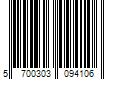 5 700303 094106